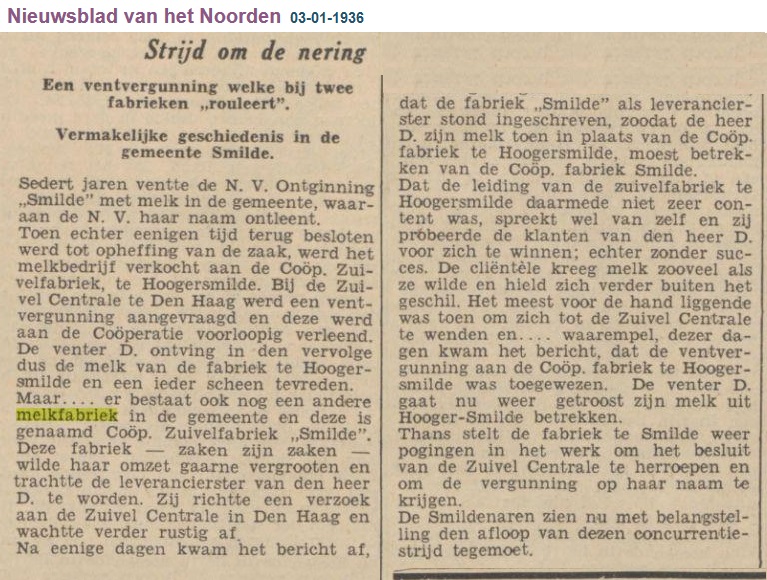 Nieuwsblad van het Noorden 03-01-1936

Strijd om de nering

Een ventvergunning welke bij twee fabrieken „rouleert".

Vermakelijke geschiedenis in de gemeente Smilde.

Sedert jaren ventte de N. V. Ontginning „Smilde" met melk in de gemeente, waaraan de N. V. haar naam ontleent.
Toen echter eenigen tijd terug besloten werd tot opheffing van de zaak, werd het melkbedrijf verkocht aan de Coöp. Zuivelfabriek, te Hoogersmilde. Bij de Zuivel Centrale te Den Haag werd een ventvergunning aangevraagd en deze werd aan de Coöperatie voorloopig verleend. De venter D. ontving in den vervolge dus de melk van de fabriek te Hoogersmilde en een ieder scheen tevreden.
Maar.... er bestaat ook nog een andere melkfabriek in de gemeente en deze is genaamd Coöp. Zuivelfabriek „Smilde". Deze fabriek — zaken zijn zaken — wilde haar omzet gaarne vergrooten en trachtte de leverancierster van den heer D. te worden. Zij richtte een verzoek aan de Zuivel Centrale in Den Haag en wachtte verder rustig af.
Na eenige dagen kwam het bericht af, dat de fabriek „Smilde" als leverancierster stond ingeschreven, zoodat de heer D. zijn melk toen in plaats van de Coöp. fabriek te Hoogersmilde, moest betrekken van de Coöp. fabriek Smilde.
Dat de leiding van de zuivelfabriek te Hoogersmilde daarmede niet zeer content was, spreekt wel van zelf en zij probeerde de klanten van den heer D. voor zich te winnen; echter zonder succes. De cliëntèle kreeg melk zooveel als ze wilde en hield zich verder buiten het geschil. Het meest voor de hand liggende was toen om zich tot de Zuivel Centrale te wenden en.... waarempel, dezer dagen kwam het bericht, dat de ventvergunning aan de Coöp. fabriek te Hoogersmilde was toegewezen. De venter D. gaat nu weer getroost zijn melk uit Hooger-Smilde betrekken.
Thans stelt de fabriek te Smilde weer pogingen in het werk om het besluit van de Zuivel Centrale te herroepen en om de vergunning op haar naam te krijgen.
De Smildenaren zien nu met belangstelling den afloop van dezen concurrentiestrijd tegemoet.